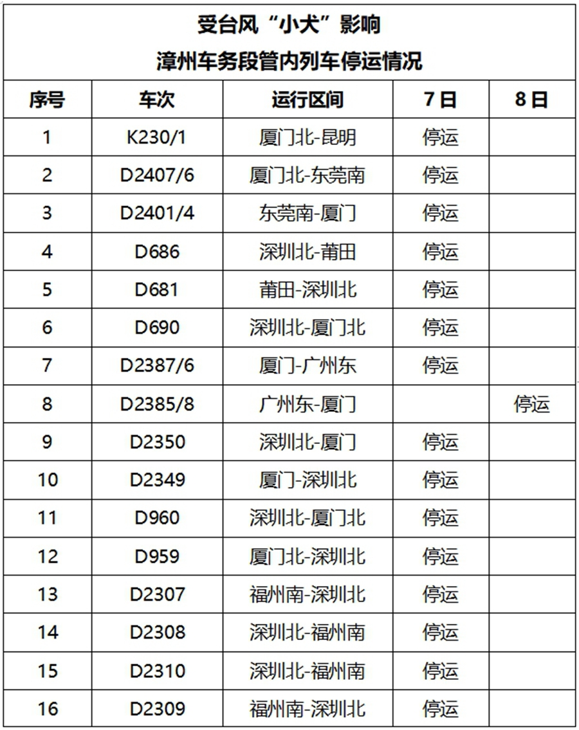 受台风“小犬”影响
漳州车务段管内列车停运情况

| 序号 | 车次 | 运行区间 | 7日 | 8日 |
|---|---|---|---|---|
| 1 | K230/1 | 厦门北-昆明 | 停运 | |
| 2 | D2407/6 | 厦门北-东莞南 | 停运 | |
| 3 | D2401/4 | 东莞南-厦门 | 停运 | |
| 4 | D686 | 深圳北-莆田 | 停运 | |
| 5 | D681 | 莆田-深圳北 | 停运 | |
| 6 | D690 | 深圳北-厦门北 | 停运 | |
| 7 | D2387/6 | 厦门-广州东 | 停运 | |
| 8 | D2385/8 | 广州东-厦门 | | 停运 |
| 9 | D2350 | 深圳北-厦门 | 停运 | |
| 10 | D2349 | 厦门-深圳北 | 停运 | |
| 11 | D960 | 深圳北-厦门北 | 停运 | |
| 12 | D959 | 厦门北-深圳北 | 停运 | |
| 13 | D2307 | 福州南-深圳北 | 停运 | |
| 14 | D2308 | 深圳北-福州南 | 停运 | |
| 15 | D2310 | 深圳北-福州南 | 停运 | |
| 16 | D2309 | 福州南-深圳北 | 停运 | |